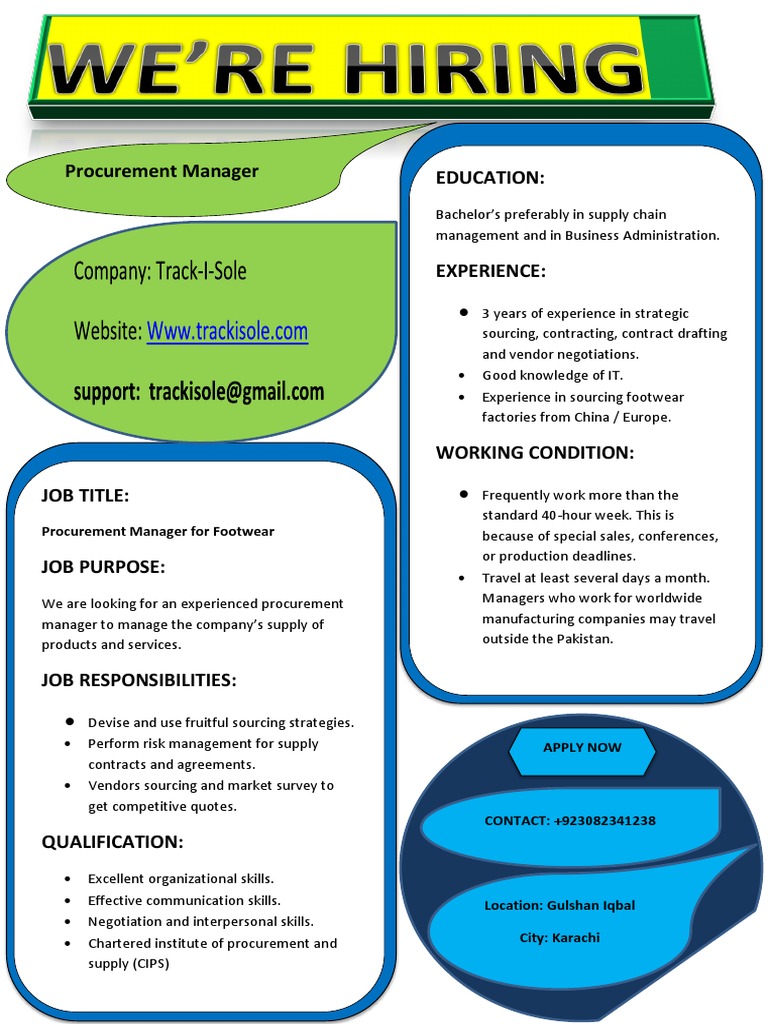 WE'RE HIRING

Procurement Manager

Company: Track-I-Sole

Website: Www.trackisole.com

support: trackisole@gmail.com

JOB TITLE:

Procurement Manager for Footwear

JOB PURPOSE:

We are looking for an experienced procurement manager to manage the company's supply of products and services.

JOB RESPONSIBILITIES:

• Devise and use fruitful sourcing strategies.
• Perform risk management for supply contracts and agreements.
• Vendors sourcing and market survey to get competitive quotes.

QUALIFICATION:

• Excellent organizational skills.
• Effective communication skills.
• Negotiation and interpersonal skills.
• Chartered institute of procurement and supply (CIPS)

EDUCATION:

Bachelor's preferably in supply chain management and in Business Administration.

EXPERIENCE:

• 3 years of experience in strategic sourcing, contracting, contract drafting and vendor negotiations.
• Good knowledge of IT.
• Experience in sourcing footwear factories from China / Europe.

WORKING CONDITION:

• Frequently work more than the standard 40-hour week. This is because of special sales, conferences, or production deadlines.
• Travel at least several days a month. Managers who work for worldwide manufacturing companies may travel outside the Pakistan.

APPLY NOW

CONTACT: +923082341238

Location: Gulshan Iqbal

City: Karachi